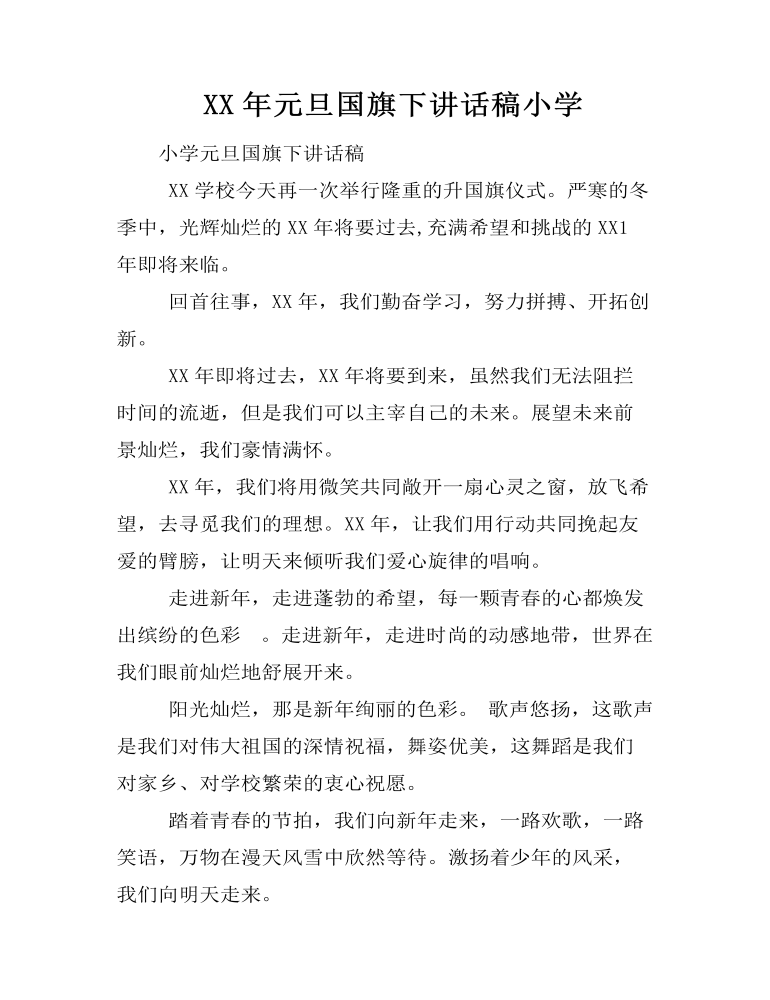 XX 年元旦国旗下讲话稿小学

小学元旦国旗下讲话稿

XX 学校今天再一次举行隆重的升国旗仪式。严寒的冬季中，光辉灿烂的 XX 年将要过去,充满希望和挑战的 XX1 年即将来临。

回首往事，XX 年，我们勤奋学习，努力拼搏、开拓创新。

XX 年即将过去，XX 年将要到来，虽然我们无法阻拦时间的流逝，但是我们可以主宰自己的未来。展望未来前景灿烂，我们豪情满怀。

XX 年，我们将用微笑共同敞开一扇心灵之窗，放飞希望，去寻觅我们的理想。XX 年，让我们用行动共同挽起友爱的臂膀，让明天来倾听我们爱心旋律的唱响。

走进新年，走进蓬勃的希望，每一颗青春的心都焕发出缤纷的色彩 。走进新年，走进时尚的动感地带，世界在我们眼前灿烂地舒展开来。

阳光灿烂，那是新年绚丽的色彩。 歌声悠扬，这歌声是我们对伟大祖国的深情祝福，舞姿优美，这舞蹈是我们对家乡、对学校繁荣的衷心祝愿。

踏着青春的节拍，我们向新年走来，一路欢歌，一路笑语，万物在漫天风雪中欣然等待。激扬着少年的风采，我们向明天走来。